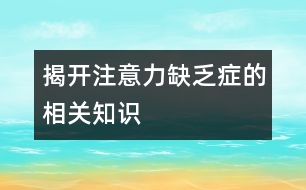 揭开注意力缺乏症的相关知识